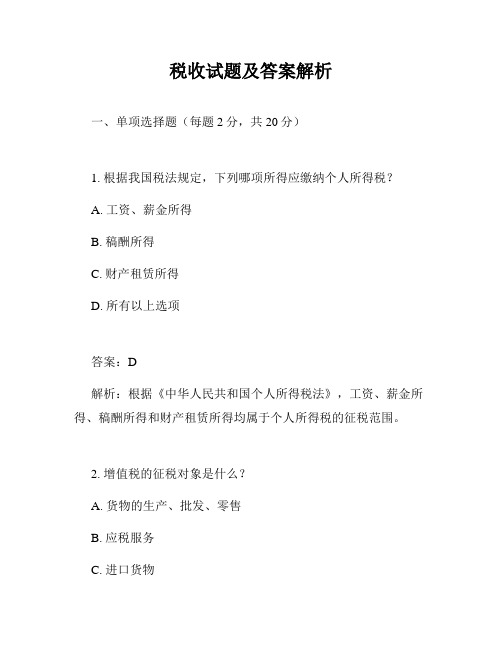 税收试题及答案解析

一、单项选择题（每题 2 分，共 20 分）

1. 根据我国税法规定，下列哪项所得应缴纳个人所得税？

A. 工资、薪金所得

B. 稿酬所得

C. 财产租赁所得

D. 所有以上选项

答案：D

解析：根据《中华人民共和国个人所得税法》，工资、薪金所得、稿酬所得和财产租赁所得均属于个人所得税的征税范围。

2. 增值税的征税对象是什么？

A. 货物的生产、批发、零售

B. 应税服务

C. 进口货物